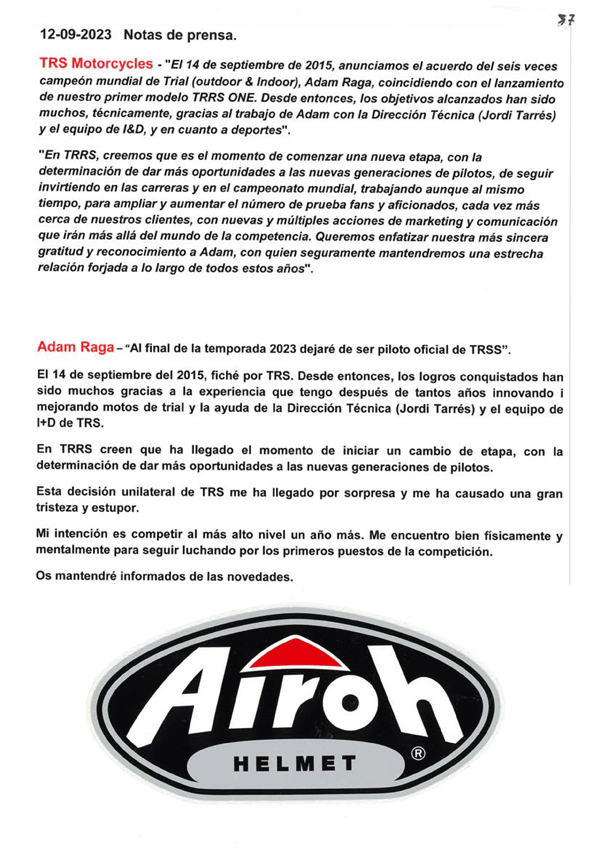 37

12-09-2023 Notas de prensa.

TRS Motorcycles - "El 14 de septiembre de 2015, anunciamos el acuerdo del seis veces campeón mundial de Trial (outdoor & Indoor), Adam Raga, coincidiendo con el lanzamiento de nuestro primer modelo TRRS ONE. Desde entonces, los objetivos alcanzados han sido muchos, técnicamente, gracias al trabajo de Adam con la Dirección Técnica (Jordi Tarrés) y el equipo de I&D, y en cuanto a deportes".

"En TRRS, creemos que es el momento de comenzar una nueva etapa, con la determinación de dar más oportunidades a las nuevas generaciones de pilotos, de seguir invirtiendo en las carreras y en el campeonato mundial, trabajando aunque al mismo tiempo, para ampliar y aumentar el número de prueba fans y aficionados, cada vez más cerca de nuestros clientes, con nuevas y múltiples acciones de marketing y comunicación que irán más allá del mundo de la competencia. Queremos enfatizar nuestra más sincera gratitud y reconocimiento a Adam, con quien seguramente mantendremos una estrecha relación forjada a lo largo de todos estos años".

Adam Raga – "Al final de la temporada 2023 dejaré de ser piloto oficial de TRSS".

El 14 de septiembre del 2015, fiché por TRS. Desde entonces, los logros conquistados han sido muchos gracias a la experiencia que tengo después de tantos años innovando i mejorando motos de trial y la ayuda de la Dirección Técnica (Jordi Tarrés) y el equipo de I+D de TRS.

En TRRS creen que ha llegado el momento de iniciar un cambio de etapa, con la determinación de dar más oportunidades a las nuevas generaciones de pilotos.

Esta decisión unilateral de TRS me ha llegado por sorpresa y me ha causado una gran tristeza y estupor.

Mi intención es competir al más alto nivel un año más. Me encuentro bien físicamente y mentalmente para seguir luchando por los primeros puestos de la competición.

Os mantendré informados de las novedades.

Airoh
HELMET ®